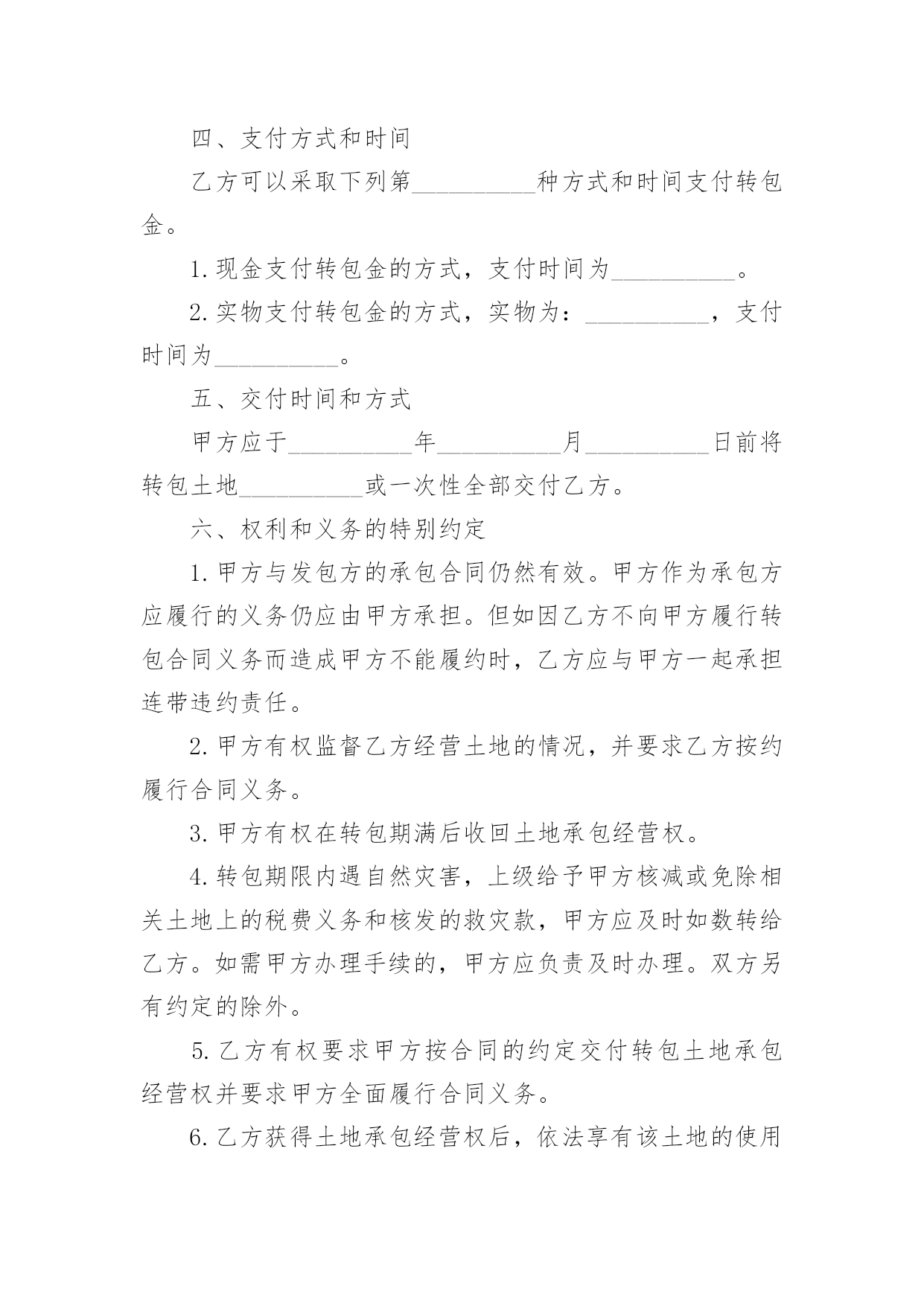 四、支付方式和时间

乙方可以采取下列第__________种方式和时间支付转包金。

1. 现金支付转包金的方式，支付时间为__________。

2. 实物支付转包金的方式，实物为：__________，支付时间为__________。

五、交付时间和方式

甲方应于__________年__________月__________日前将转包土地__________或一次性全部交付乙方。

六、权利和义务的特别约定

1. 甲方与发包方的承包合同仍然有效。甲方作为承包方应履行的义务仍应由甲方承担。但如因乙方不向甲方履行转包合同义务而造成甲方不能履约时，乙方应与甲方一起承担连带违约责任。

2. 甲方有权监督乙方经营土地的情况，并要求乙方按约履行合同义务。

3. 甲方有权在转包期满后收回土地承包经营权。

4. 转包期限内遇自然灾害，上级给予甲方核减或免除相关土地上的税费义务和核发的救灾款，甲方应及时如数转给乙方。如需甲方办理手续的，甲方应负责及时办理。双方另有约定的除外。

5. 乙方有权要求甲方按合同的约定交付转包土地承包经营权并要求甲方全面履行合同义务。

6. 乙方获得土地承包经营权后，依法享有该土地的使用